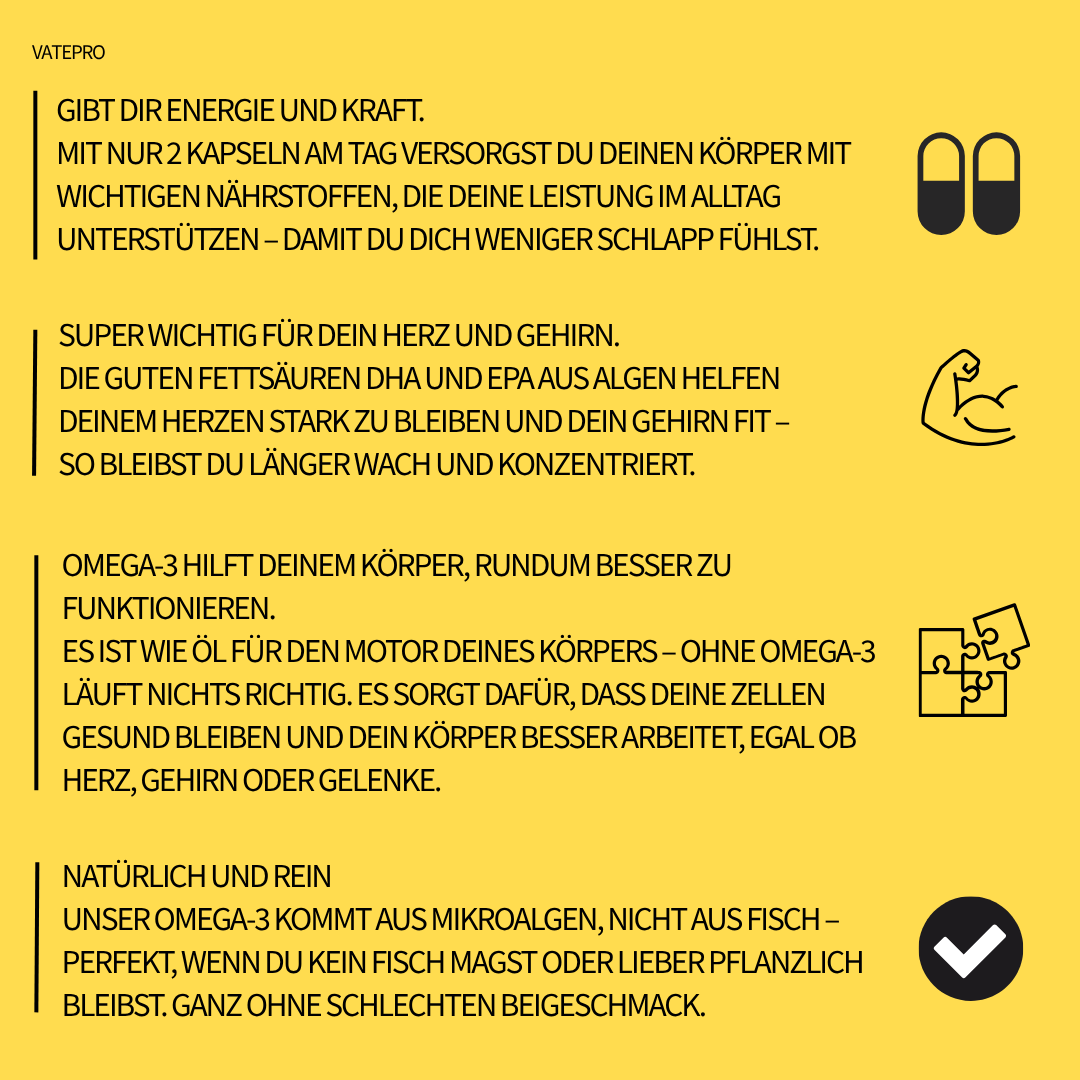 VATEPRO

GIBT DIR ENERGIE UND KRAFT.
MIT NUR 2 KAPSELN AM TAG VERSORGST DU DEINEN KÖRPER MIT WICHTIGEN NÄHRSTOFFEN, DIE DEINE LEISTUNG IM ALLTAG UNTERSTÜTZEN – DAMIT DU DICH WENIGER SCHLAPP FÜHLST.

SUPER WICHTIG FÜR DEIN HERZ UND GEHIRN.
DIE GUTEN FETTSÄUREN DHA UND EPA AUS ALGEN HELFEN DEINEM HERZEN STARK ZU BLEIBEN UND DEIN GEHIRN FIT – SO BLEIBST DU LÄNGER WACH UND KONZENTRIERT.

OMEGA-3 HILFT DEINEM KÖRPER, RUNDUM BESSER ZU FUNKTIONIEREN.
ES IST WIE ÖL FÜR DEN MOTOR DEINES KÖRPERS – OHNE OMEGA-3 LÄUFT NICHTS RICHTIG. ES SORGT DAFÜR, DASS DEINE ZELLEN GESUND BLEIBEN UND DEIN KÖRPER BESSER ARBEITET, EGAL OB HERZ, GEHIRN ODER GELENKE.

NATÜRLICH UND REIN
UNSER OMEGA-3 KOMMT AUS MIKROALGEN, NICHT AUS FISCH – PERFEKT, WENN DU KEIN FISCH MAGST ODER LIEBER PFLANZLICH BLEIBST. GANZ OHNE SCHLECHTEN BEIGESCHMACK.